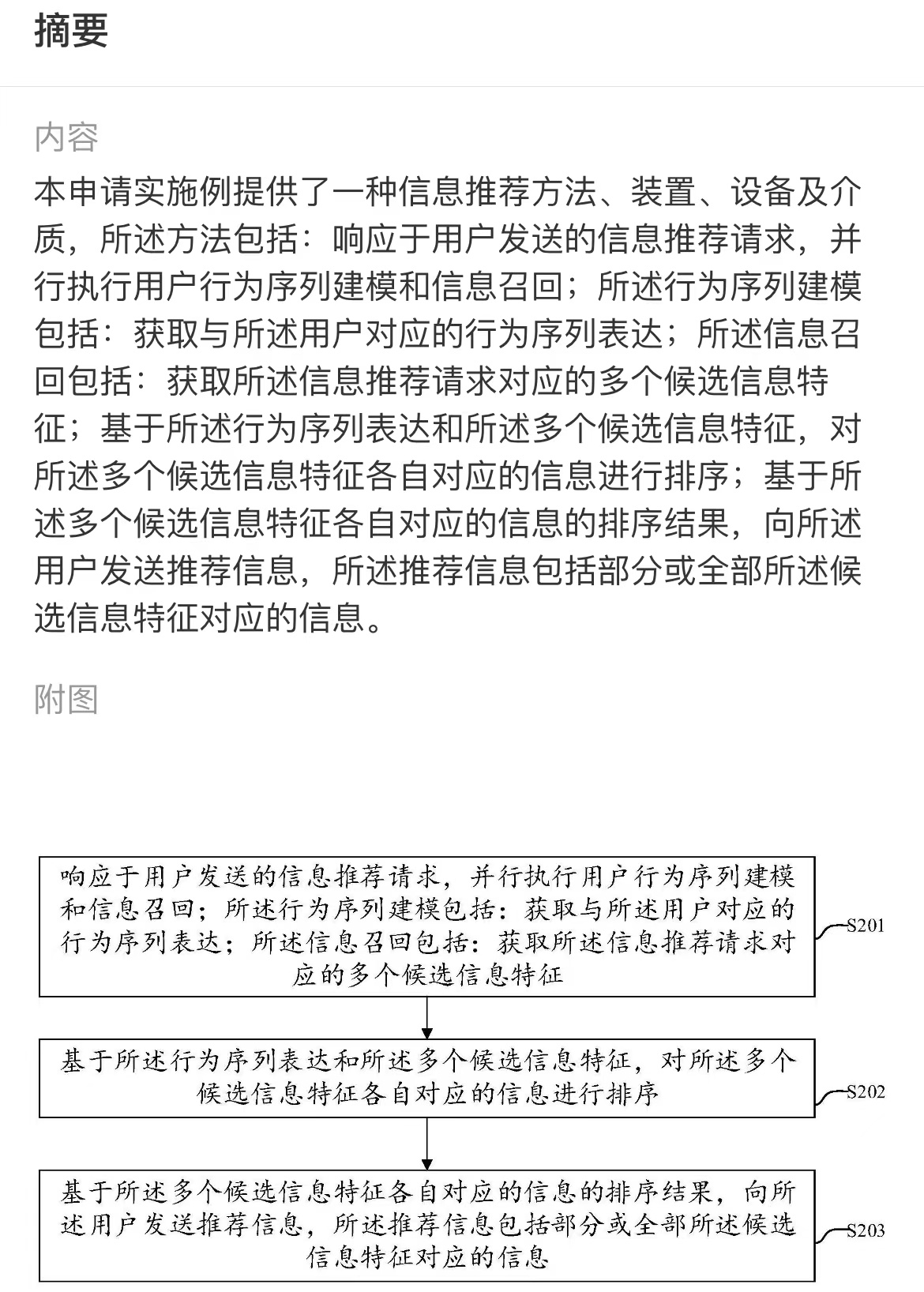 摘要

内容

本申请实施例提供了一种信息推荐方法、装置、设备及介质，所述方法包括：响应于用户发送的信息推荐请求，并行执行用户行为序列建模和信息召回；所述行为序列建模包括：获取与所述用户对应的行为序列表达；所述信息召回包括：获取所述信息推荐请求对应的多个候选信息特征；基于所述行为序列表达和所述多个候选信息特征，对所述多个候选信息特征各自对应的信息进行排序；基于所述多个候选信息特征各自对应的信息的排序结果，向所述用户发送推荐信息，所述推荐信息包括部分或全部所述候选信息特征对应的信息。

附图

响应于用户发送的信息推荐请求，并行执行用户行为序列建模和信息召回；所述行为序列建模包括：获取与所述用户对应的行为序列表达；所述信息召回包括：获取所述信息推荐请求对应的多个候选信息特征

S201

基于所述行为序列表达和所述多个候选信息特征，对所述多个候选信息特征各自对应的信息进行排序

S202

基于所述多个候选信息特征各自对应的信息的排序结果，向所述用户发送推荐信息，所述推荐信息包括部分或全部所述候选信息特征对应的信息

S203